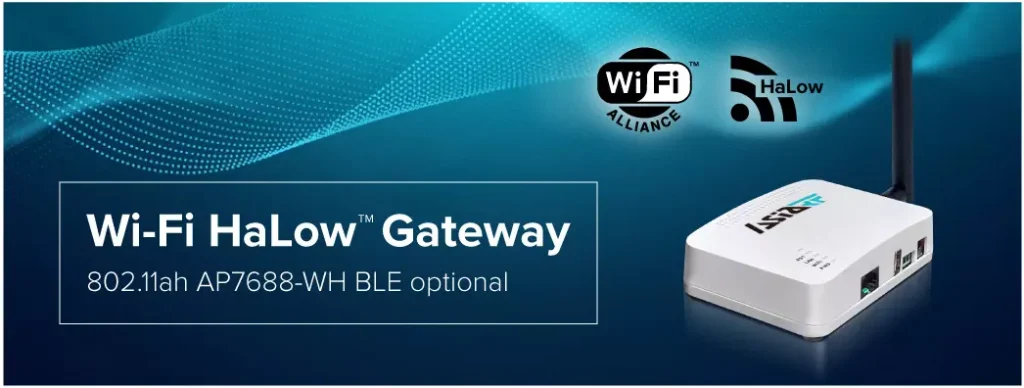 Wi Fi™
ALLIANCE

HaLow

Wi-Fi HaLow™ Gateway
802.11ah AP7688-WH BLE optional

ALFA